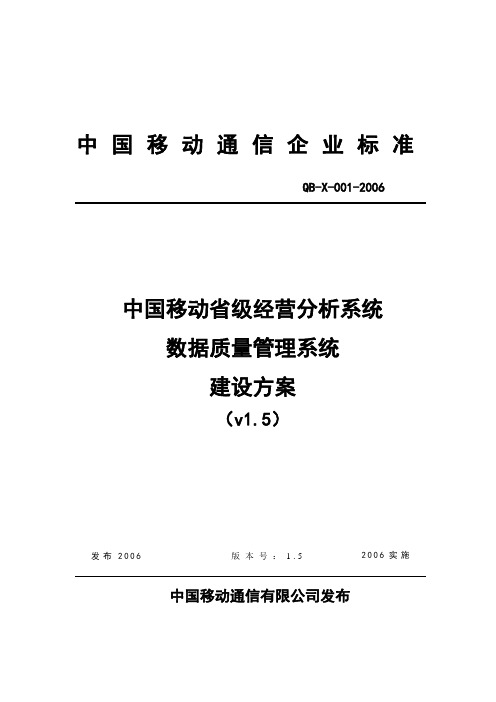 中国移动通信企业标准

QB-X-001-2006

中国移动省级经营分析系统
数据质量管理系统
建设方案
（v1.5）

发布 2006

版本号：1.5

2006 实施

中国移动通信有限公司发布